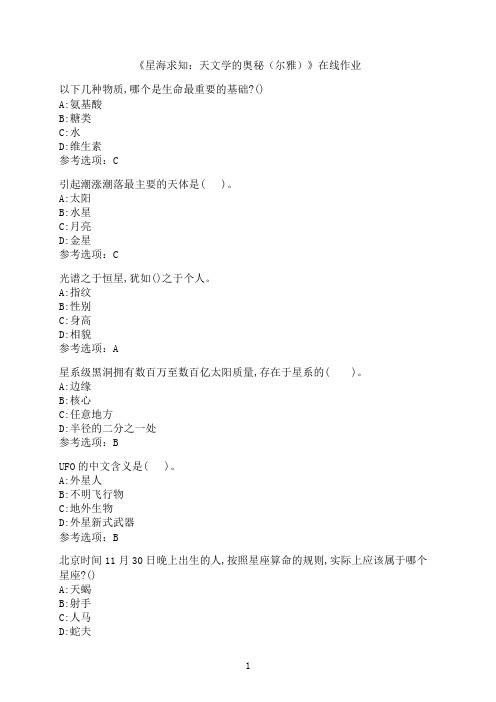 《星海求知：天文学的奥秘（尔雅）》在线作业

以下几种物质,哪个是生命最重要的基础?()
A:氨基酸
B:糖类
C:水
D:维生素
参考选项：C

引起潮涨潮落最主要的天体是（　）。
A:太阳
B:水星
C:月亮
D:金星
参考选项：C

光谱之于恒星,犹如()之于个人。
A:指纹
B:性别
C:身高
D:相貌
参考选项：A

星系级黑洞拥有数百万至数百亿太阳质量,存在于星系的（　）。
A:边缘
B:核心
C:任意地方
D:半径的二分之一处
参考选项：B

UFO的中文含义是（　）。
A:外星人
B:不明飞行物
C:地外生物
D:外星新式武器
参考选项：B

北京时间11月30日晚上出生的人,按照星座算命的规则,实际上应该属于哪个星座?()
A:天蝎
B:射手
C:人马
D:蛇夫

1